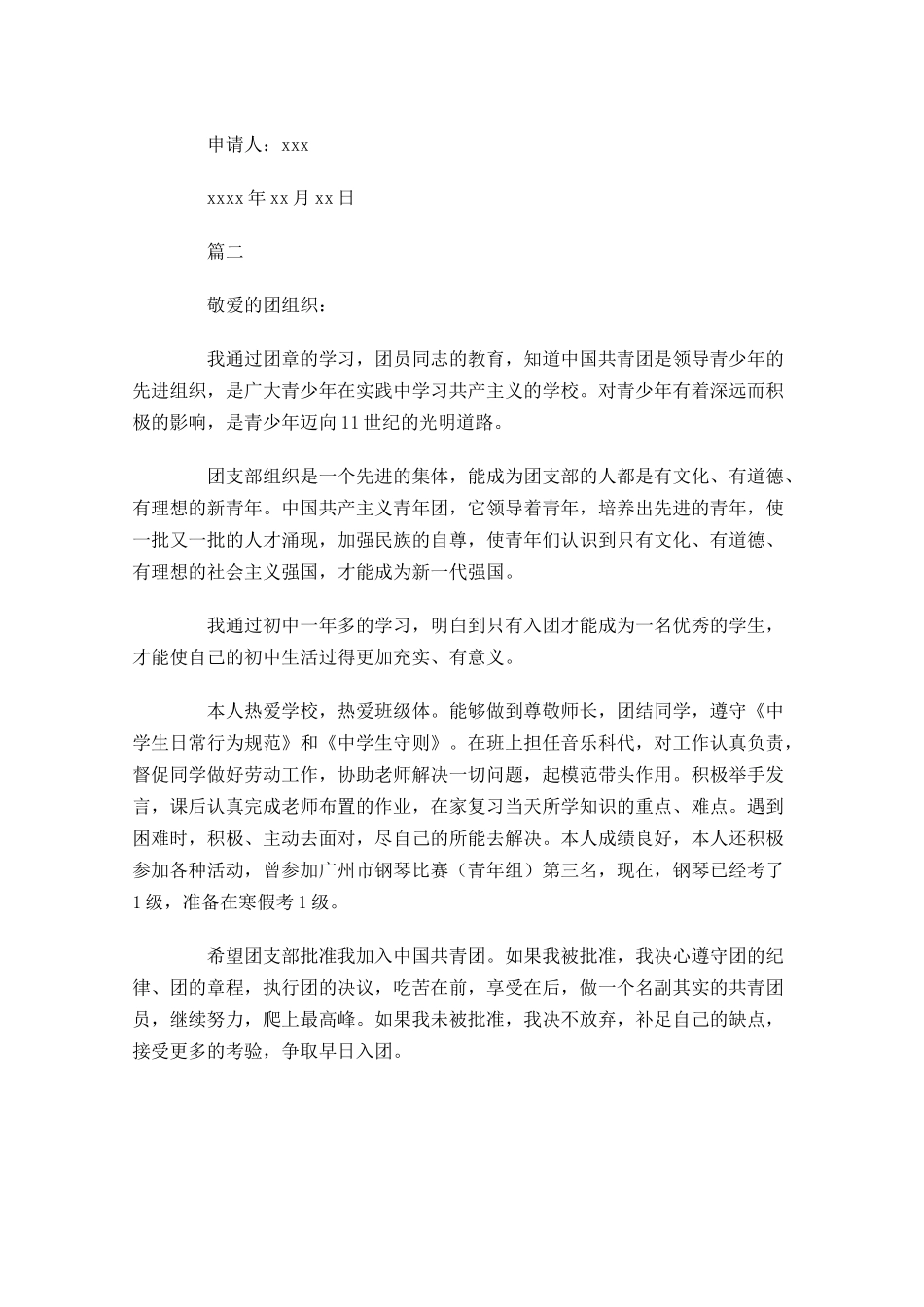 申请人：xxx

xxxx 年 xx 月 xx 日

篇二

敬爱的团组织：

我通过团章的学习，团员同志的教育，知道中国共青团是领导青少年的先进组织，是广大青少年在实践中学习共产主义的学校。对青少年有着深远而积极的影响，是青少年迈向 11 世纪的光明道路。

团支部组织是一个先进的集体，能成为团支部的人都是有文化、有道德、有理想的新青年。中国共产主义青年团，它领导着青年，培养出先进的青年，使一批又一批的人才涌现，加强民族的自尊，使青年们认识到只有文化、有道德、有理想的社会主义强国，才能成为新一代强国。

我通过初中一年多的学习，明白到只有入团才能成为一名优秀的学生，才能使自己的初中生活过得更加充实、有意义。

本人热爱学校，热爱班级体。能够做到尊敬师长，团结同学，遵守《中学生日常行为规范》和《中学生守则》。在班上担任音乐科代，对工作认真负责，督促同学做好劳动工作，协助老师解决一切问题，起模范带头作用。积极举手发言，课后认真完成老师布置的作业，在家复习当天所学知识的重点、难点。遇到困难时，积极、主动去面对，尽自己的所能去解决。本人成绩良好，本人还积极参加各种活动，曾参加广州市钢琴比赛（青年组）第三名，现在，钢琴已经考了 1 级，准备在寒假考 1 级。

希望团支部批准我加入中国共青团。如果我被批准，我决心遵守团的纪律、团的章程，执行团的决议，吃苦在前，享受在后，做一个名副其实的共青团员，继续努力，爬上最高峰。如果我未被批准，我决不放弃，补足自己的缺点，接受更多的考验，争取早日入团。